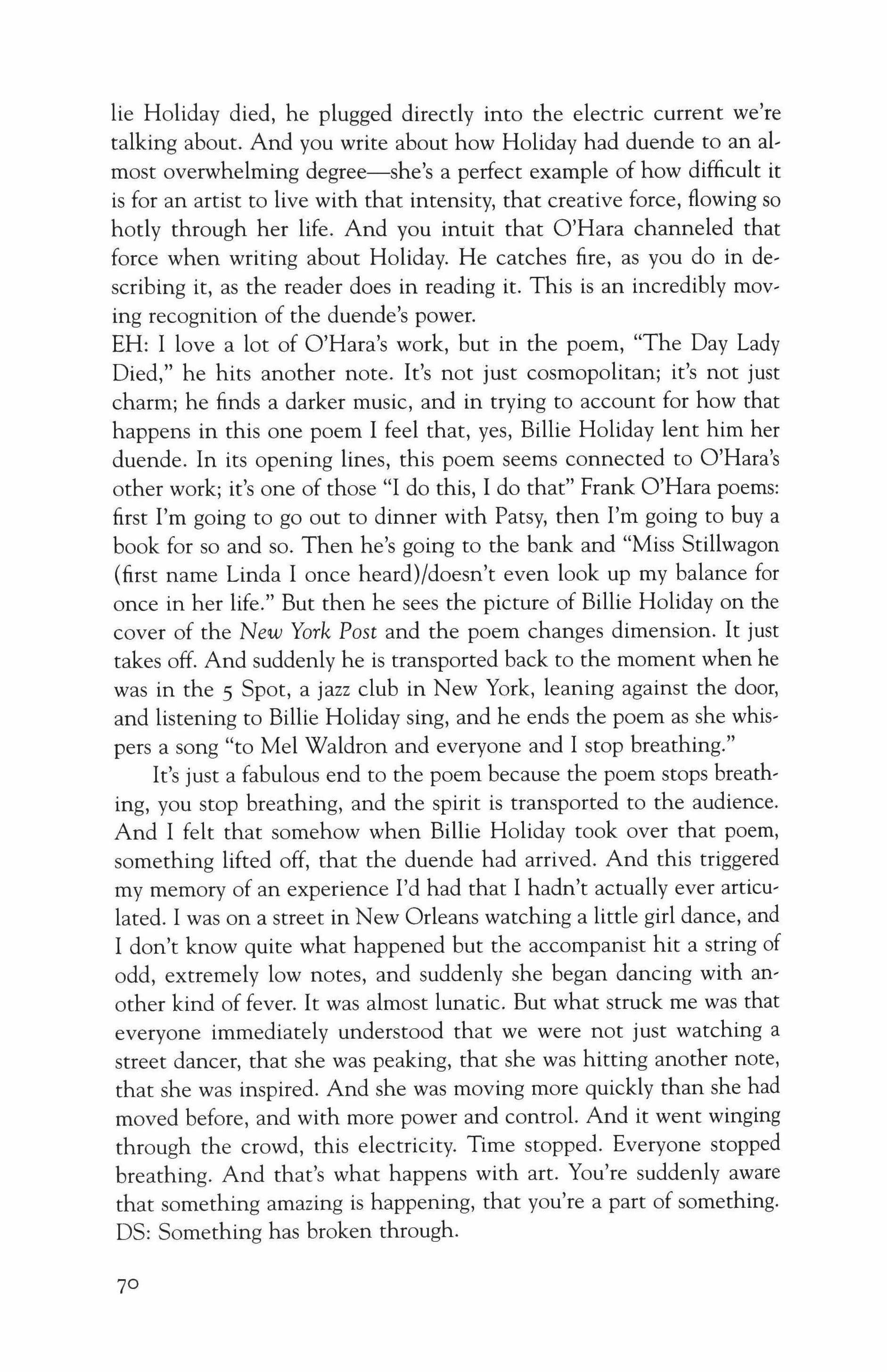 lie Holiday died, he plugged directly into the electric current we're talking about. And you write about how Holiday had duende to an almost overwhelming degree—she's a perfect example of how difficult it is for an artist to live with that intensity, that creative force, flowing so hotly through her life. And you intuit that O'Hara channeled that force when writing about Holiday. He catches fire, as you do in describing it, as the reader does in reading it. This is an incredibly moving recognition of the duende's power.
EH: I love a lot of O'Hara's work, but in the poem, "The Day Lady Died," he hits another note. It's not just cosmopolitan; it's not just charm; he finds a darker music, and in trying to account for how that happens in this one poem I feel that, yes, Billie Holiday lent him her duende. In its opening lines, this poem seems connected to O'Hara's other work; it's one of those "I do this, I do that" Frank O'Hara poems: first I'm going to go out to dinner with Patsy, then I'm going to buy a book for so and so. Then he's going to the bank and "Miss Stillwagon (first name Linda I once heard)/doesn't even look up my balance for once in her life." But then he sees the picture of Billie Holiday on the cover of the New York Post and the poem changes dimension. It just takes off. And suddenly he is transported back to the moment when he was in the 5 Spot, a jazz club in New York, leaning against the door, and listening to Billie Holiday sing, and he ends the poem as she whispers a song "to Mel Waldron and everyone and I stop breathing."

It's just a fabulous end to the poem because the poem stops breathing, you stop breathing, and the spirit is transported to the audience. And I felt that somehow when Billie Holiday took over that poem, something lifted off, that the duende had arrived. And this triggered my memory of an experience I'd had that I hadn't actually ever articulated. I was on a street in New Orleans watching a little girl dance, and I don't know quite what happened but the accompanist hit a string of odd, extremely low notes, and suddenly she began dancing with another kind of fever. It was almost lunatic. But what struck me was that everyone immediately understood that we were not just watching a street dancer, that she was peaking, that she was hitting another note, that she was inspired. And she was moving more quickly than she had moved before, and with more power and control. And it went winging through the crowd, this electricity. Time stopped. Everyone stopped breathing. And that's what happens with art. You're suddenly aware that something amazing is happening, that you're a part of something.
DS: Something has broken through.

70